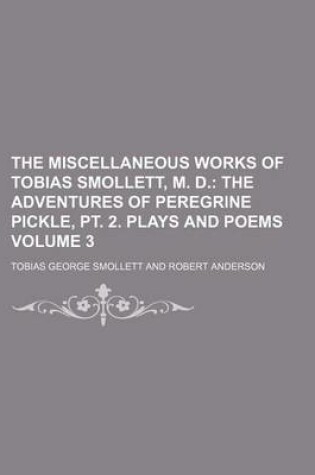 THE MISCELLANEOUS WORKS OF TOBIAS SMOLLETT, M. D.: THE ADVENTURES OF PEREGRINE PICKLE, PT. 2. PLAYS AND POEMS VOLUME 3

TOBIAS GEORGE SMOLLETT AND ROBERT ANDERSON